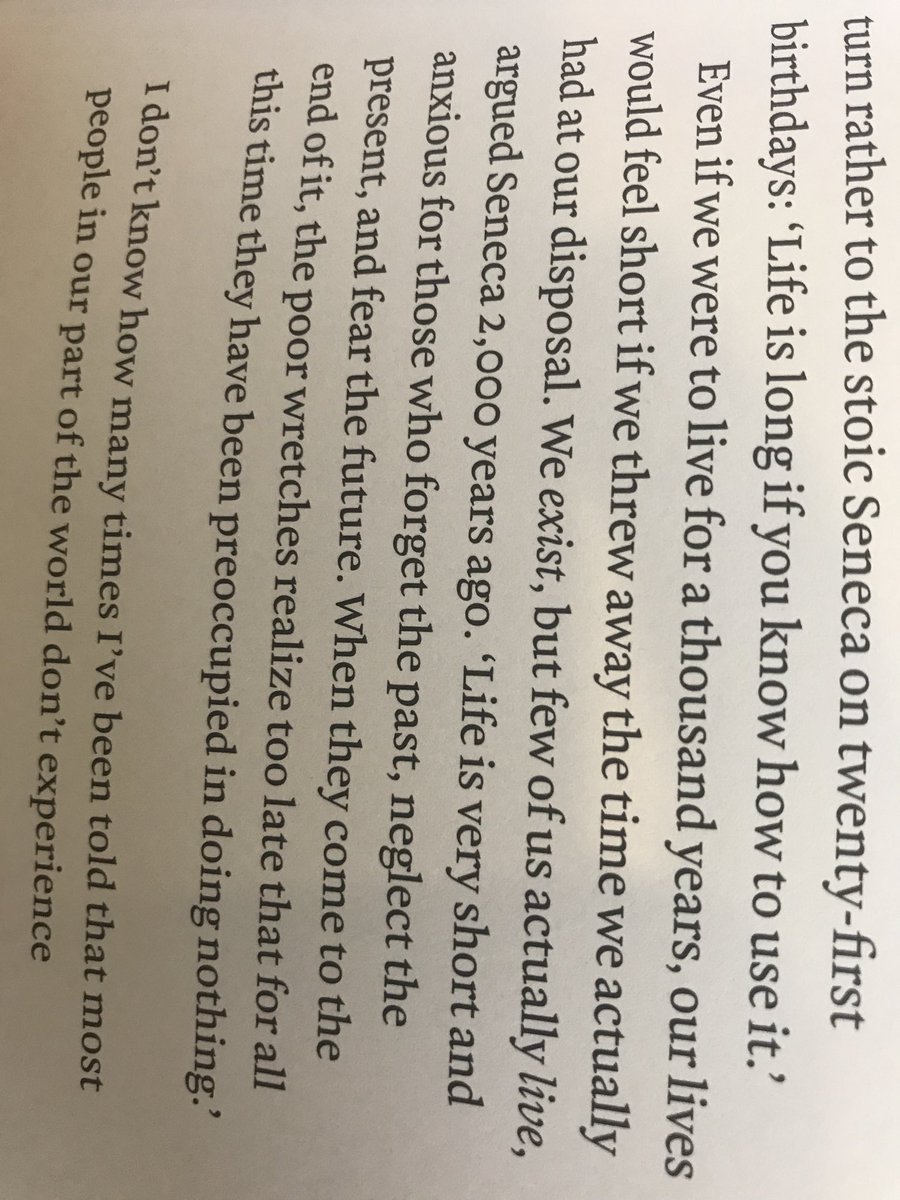 turn rather to the stoic Seneca on twenty-first birthdays: 'Life is long if you know how to use it.'

Even if we were to live for a thousand years, our lives would feel short if we threw away the time we actually had at our disposal. We exist, but few of us actually live, argued Seneca 2,000 years ago. 'Life is very short and anxious for those who forget the past, neglect the present, and fear the future. When they come to the end of it, the poor wretches realize too late that for all this time they have been preoccupied in doing nothing.'

I don't know how many times I've been told that most people in our part of the world don't experience